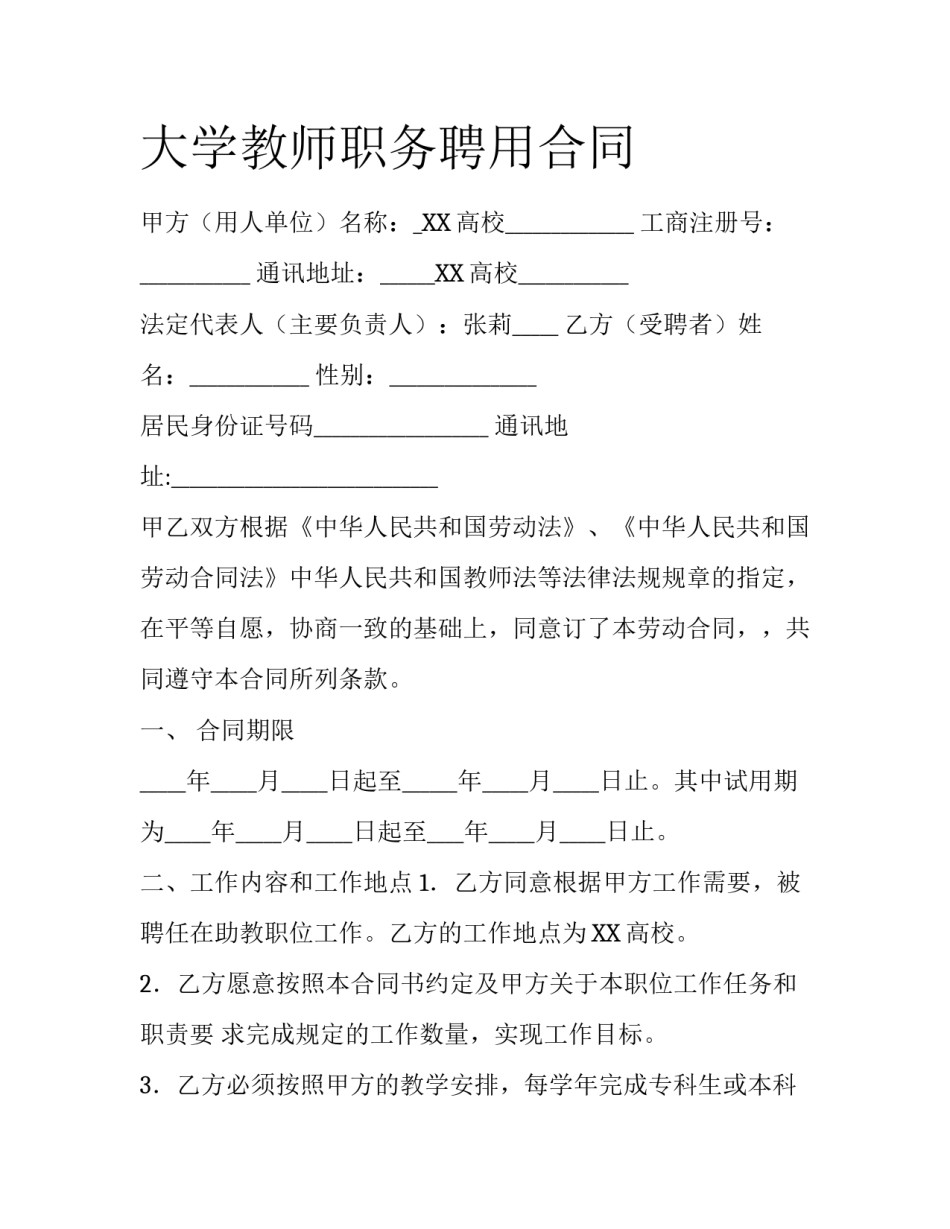 大学教师职务聘用合同

甲方（用人单位）名称：____XX高校____ 工商注册号：____ 通讯地址：____XX高校____

法定代表人（主要负责人）：张莉____ 乙方（受聘者）姓名：____ 性别：____

居民身份证号码____ 通讯地址:____

甲乙双方根据《中华人民共和国劳动法》、《中华人民共和国劳动合同法》中华人民共和国教师法等法律法规规章的指定，在平等自愿，协商一致的基础上，同意订了本劳动合同，，共同遵守本合同所列条款。

一、 合同期限

____年____月____日起至____年____月____日止。其中试用期为____年____月____日起至____年____月____日止。

二、工作内容和工作地点1. 乙方同意根据甲方工作需要，被聘任在助教职位工作。乙方的工作地点为XX高校。

2. 乙方愿意按照本合同书约定及甲方关于本职位工作任务和职责要 求完成规定的工作数量，实现工作目标。

3. 乙方必须按照甲方的教学安排，每学年完成专科生或本科